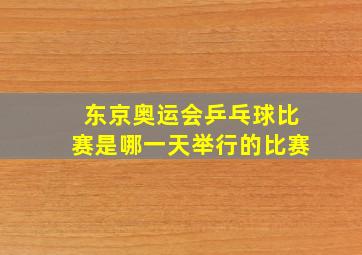 东京奥运会乒乓球比赛是哪一天举行的比赛